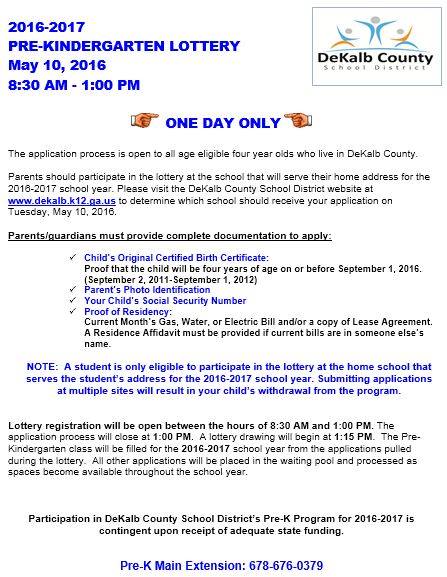 2016-2017
PRE-KINDERGARTEN LOTTERY
May 10, 2016
8:30 AM - 1:00 PM

DeKalb County
School District

ONE DAY ONLY

The application process is open to all age eligible four year olds who live in DeKalb County.

Parents should participate in the lottery at the school that will serve their home address for the 2016-2017 school year. Please visit the DeKalb County School District website at www.dekalb.k12.ga.us to determine which school should receive your application on Tuesday, May 10, 2016.

Parents/guardians must provide complete documentation to apply:

✓ Child's Original Certified Birth Certificate:
Proof that the child will be four years of age on or before September 1, 2016. (September 2, 2011-September 1, 2012)
✓ Parent's Photo Identification
✓ Your Child's Social Security Number
✓ Proof of Residency:
Current Month's Gas, Water, or Electric Bill and/or a copy of Lease Agreement. A Residence Affidavit must be provided if current bills are in someone else's name.

NOTE: A student is only eligible to participate in the lottery at the home school that serves the student's address for the 2016-2017 school year. Submitting applications at multiple sites will result in your child's withdrawal from the program.

Lottery registration will be open between the hours of 8:30 AM and 1:00 PM. The application process will close at 1:00 PM. A lottery drawing will begin at 1:15 PM. The Pre-Kindergarten class will be filled for the 2016-2017 school year from the applications pulled during the lottery. All other applications will be placed in the waiting pool and processed as spaces become available throughout the school year.

Participation in DeKalb County School District's Pre-K Program for 2016-2017 is contingent upon receipt of adequate state funding.

Pre-K Main Extension: 678-676-0379